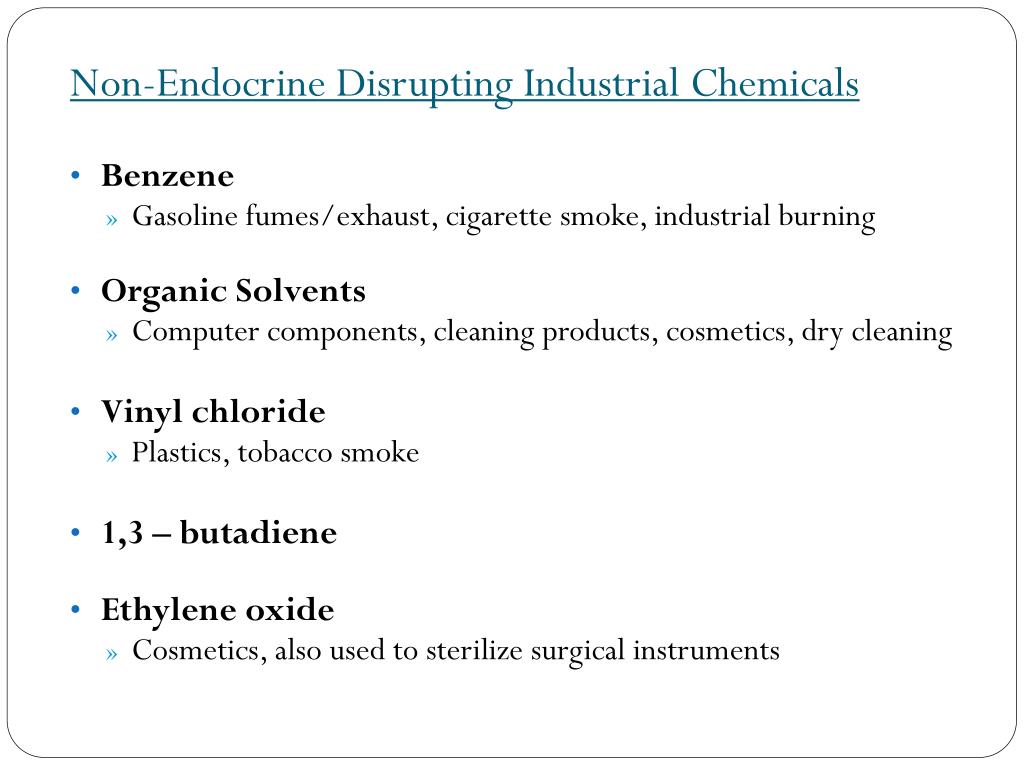 Non-Endocrine Disrupting Industrial Chemicals

• Benzene
» Gasoline fumes/exhaust, cigarette smoke, industrial burning

• Organic Solvents
» Computer components, cleaning products, cosmetics, dry cleaning

• Vinyl chloride
» Plastics, tobacco smoke

• 1,3 – butadiene

• Ethylene oxide
» Cosmetics, also used to sterilize surgical instruments